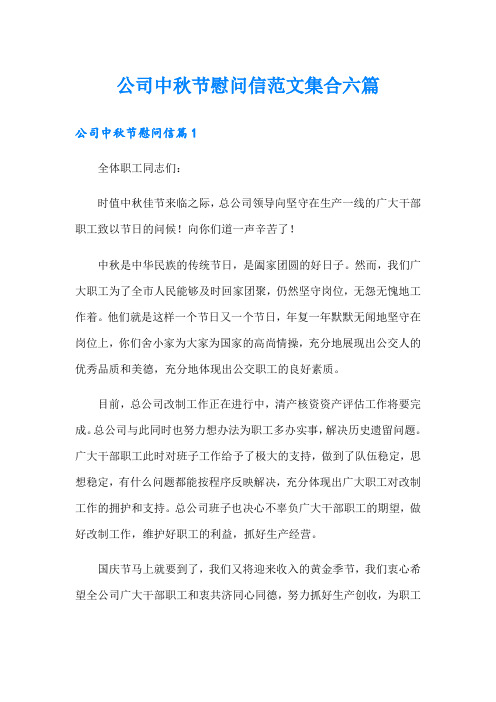 公司中秋节慰问信范文集合六篇

公司中秋节慰问信篇1

全体职工同志们:

时值中秋佳节来临之际，总公司领导向坚守在生产一线的广大干部职工致以节日的问候！向你们道一声辛苦了！

中秋是中华民族的传统节日，是阖家团圆的好日子。然而，我们广大职工为了全市人民能够及时回家团聚，仍然坚守岗位，无怨无愧地工作着。他们就是这样一个节日又一个节日，年复一年默默无闻地坚守在岗位上，你们舍小家为大家为国家的高尚情操，充分地展现出公交人的优秀品质和美德，充分地体现出公交职工的良好素质。

目前，总公司改制工作正在进行中，清产核资资产评估工作将要完成。总公司与此同时也努力想办法为职工多办实事，解决历史遗留问题。广大干部职工此时对班子工作给予了极大的支持，做到了队伍稳定，思想稳定，有什么问题都能按程序反映解决，充分体现出广大职工对改制工作的拥护和支持。总公司班子也决心不辜负广大干部职工的期望，做好改制工作，维护好职工的利益，抓好生产经营。

国庆节马上就要到了，我们又将迎来收入的黄金季节，我们衷心希望全公司广大干部职工和衷共济同心同德，努力抓好生产创收，为职工